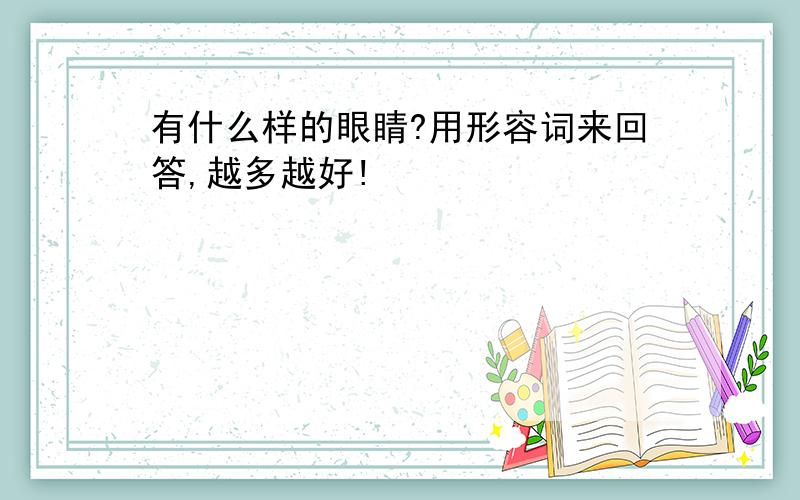 有什么样的眼睛?用形容词来回答,越多越好!